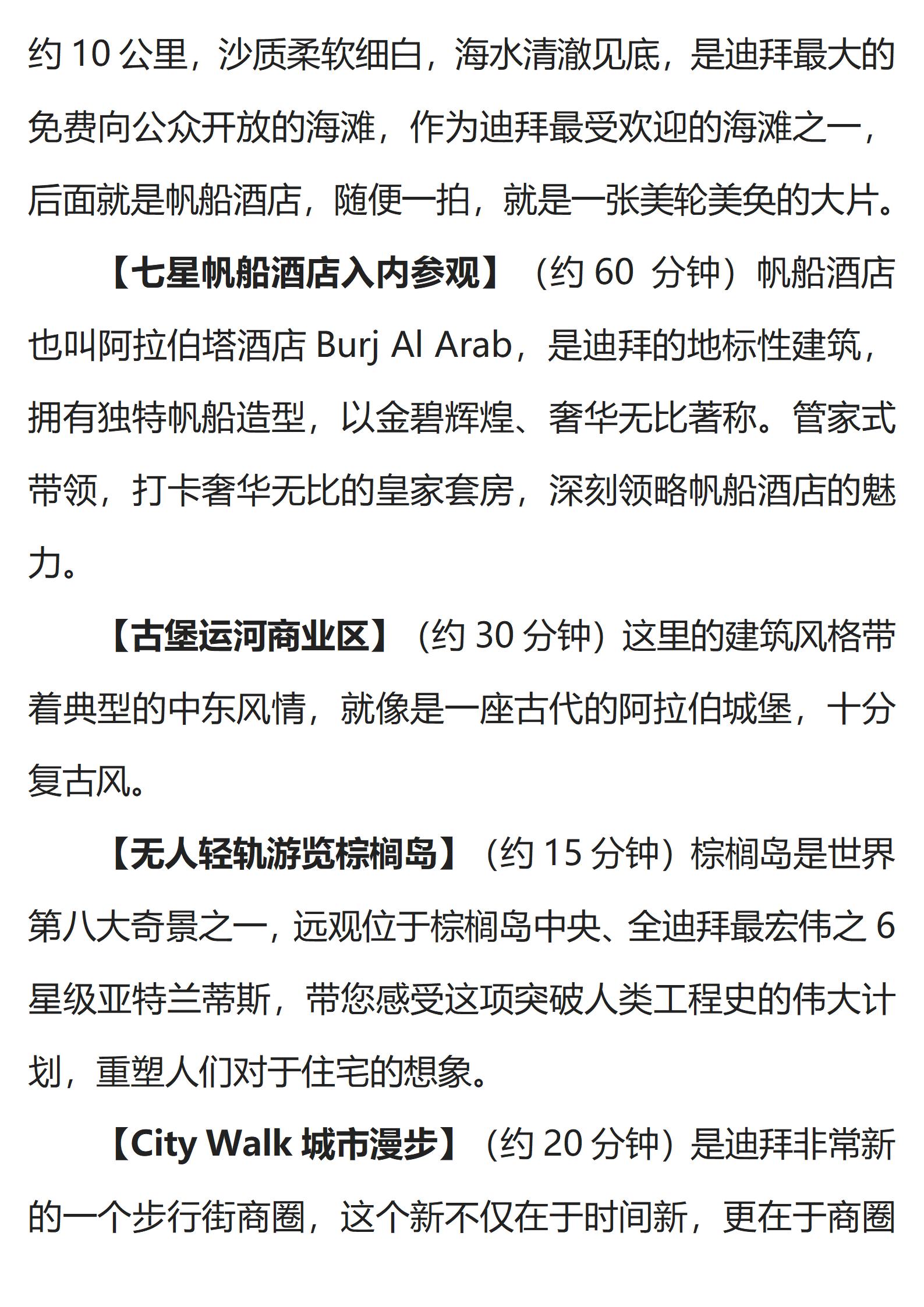 约 10 公里，沙质柔软细白，海水清澈见底，是迪拜最大的免费向公众开放的海滩，作为迪拜最受欢迎的海滩之一，后面就是帆船酒店，随便一拍，就是一张美轮美奂的大片。

【七星帆船酒店入内参观】（约 60 分钟）帆船酒店也叫阿拉伯塔酒店 Burj Al Arab，是迪拜的地标性建筑，拥有独特帆船造型，以金碧辉煌、奢华无比著称。管家式带领，打卡奢华无比的皇家套房，深刻领略帆船酒店的魅力。

【古堡运河商业区】（约 30 分钟）这里的建筑风格带着典型的中东风情，就像是一座古代的阿拉伯城堡，十分复古风。

【无人轻轨游览棕榈岛】（约 15 分钟）棕榈岛是世界第八大奇景之一，远观位于棕榈岛中央、全迪拜最宏伟之 6 星级亚特兰蒂斯，带您感受这项突破人类工程史的伟大计划，重塑人们对于住宅的想象。

【City Walk 城市漫步】（约 20 分钟）是迪拜非常新的一个步行街商圈，这个新不仅在于时间新，更在于商圈